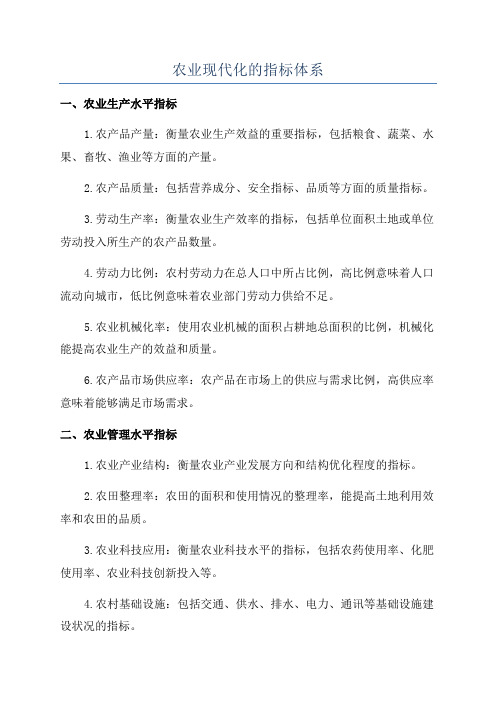 农业现代化的指标体系

一、农业生产水平指标

1.农产品产量：衡量农业生产效益的重要指标，包括粮食、蔬菜、水果、畜牧、渔业等方面的产量。

2.农产品质量：包括营养成分、安全指标、品质等方面的质量指标。

3.劳动生产率：衡量农业生产效率的指标，包括单位面积土地或单位劳动投入所生产的农产品数量。

4.劳动力比例：农村劳动力在总人口中所占比例，高比例意味着人口流动向城市，低比例意味着农业部门劳动力供给不足。

5.农业机械化率：使用农业机械的面积占耕地总面积的比例，机械化能提高农业生产的效益和质量。

6.农产品市场供应率：农产品在市场上的供应与需求比例，高供应率意味着能够满足市场需求。

二、农业管理水平指标

1.农业产业结构：衡量农业产业发展方向和结构优化程度的指标。

2.农田整理率：农田的面积和使用情况的整理率，能提高土地利用效率和农田的品质。

3.农业科技应用：衡量农业科技水平的指标，包括农药使用率、化肥使用率、农业科技创新投入等。

4.农村基础设施：包括交通、供水、排水、电力、通讯等基础设施建设状况的指标。